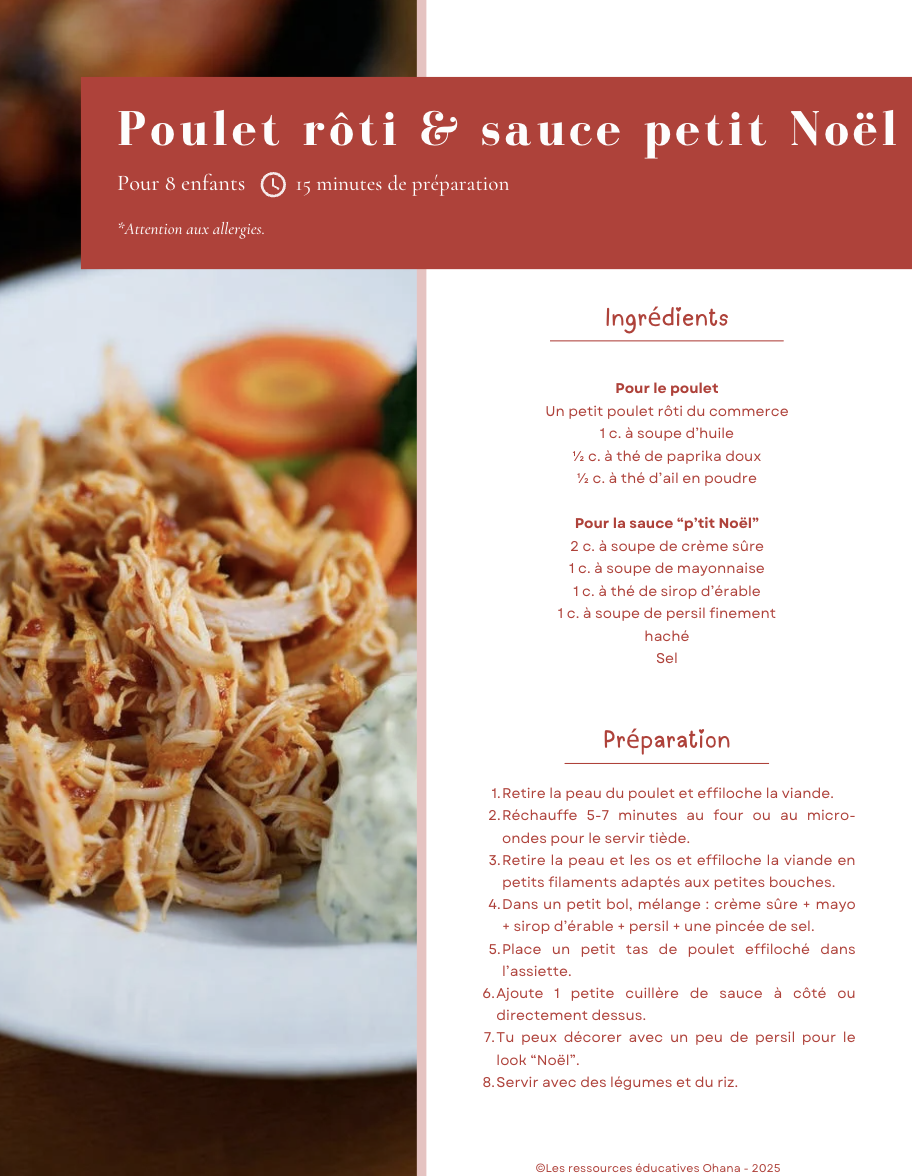 Poulet rôti & sauce petit Noël

Pour 8 enfants 15 minutes de préparation

*Attention aux allergies.

Ingrédients

Pour le poulet
Un petit poulet rôti du commerce
1 c. à soupe d'huile
½ c. à thé de paprika doux
½ c. à thé d'ail en poudre

Pour la sauce "p'tit Noël"
2 c. à soupe de crème sûre
1 c. à soupe de mayonnaise
1 c. à thé de sirop d'érable
1 c. à soupe de persil finement haché
Sel

Préparation

1. Retire la peau du poulet et effiloche la viande.
2. Réchauffe 5-7 minutes au four ou au micro-ondes pour le servir tiède.
3. Retire la peau et les os et effiloche la viande en petits filaments adaptés aux petites bouches.
4. Dans un petit bol, mélange : crème sûre + mayo + sirop d'érable + persil + une pincée de sel.
5. Place un petit tas de poulet effiloché dans l'assiette.
6. Ajoute 1 petite cuillère de sauce à côté ou directement dessus.
7. Tu peux décorer avec un peu de persil pour le look "Noël".
8. Servir avec des légumes et du riz.

©Les ressources éducatives Ohana - 2025